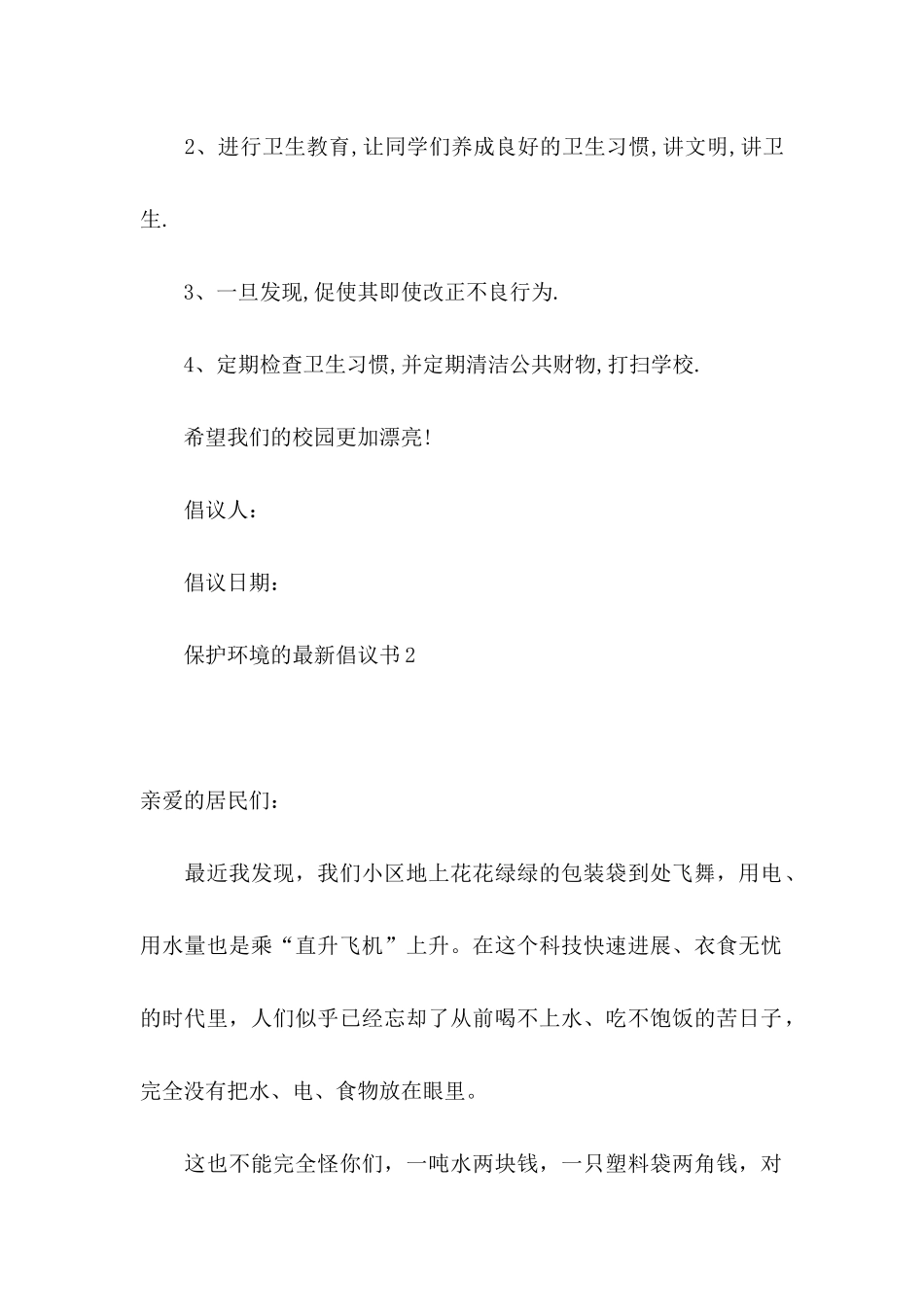 2、进行卫生教育,让同学们养成良好的卫生习惯,讲文明,讲卫生.

3、一旦发现,促使其即使改正不良行为.

4、定期检查卫生习惯,并定期清洁公共财物,打扫学校.

希望我们的校园更加漂亮!

倡议人:

倡议日期:

保护环境的最新倡议书2

亲爱的居民们:

最近我发现，我们小区地上花花绿绿的包装袋到处飞舞，用电、用水量也是乘“直升飞机”上升。在这个科技快速进展、衣食无忧的时代里，人们似乎已经忘却了从前喝不上水、吃不饱饭的苦日子，完全没有把水、电、食物放在眼里。

这也不能完全怪你们，一吨水两块钱，一只塑料袋两角钱，对